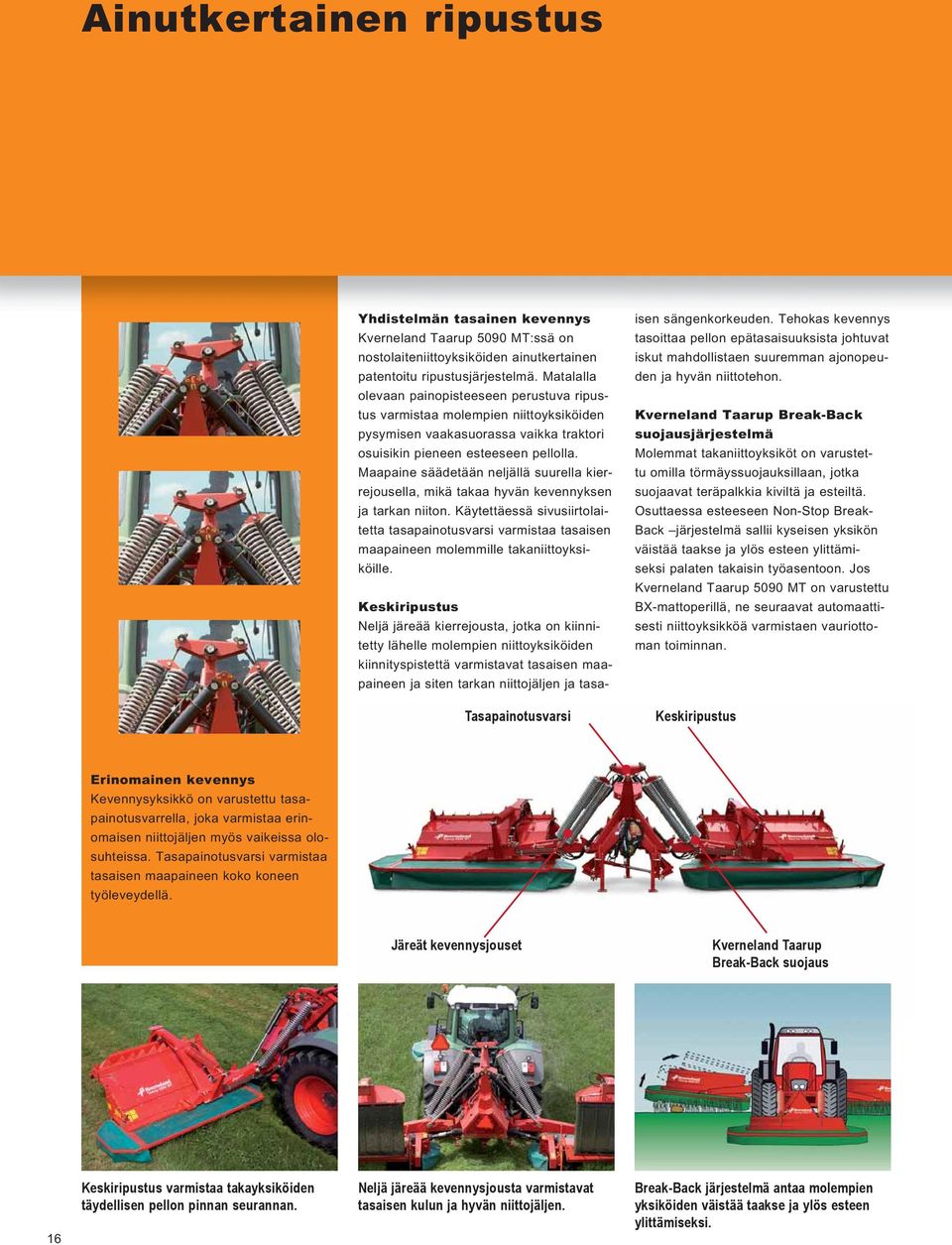 Ainutkertainen ripustus

Yhdistelmän tasainen kevennys
Kverneland Taarup 5090 MT:ssä on nostolaiteniittoyksiköiden ainutkertainen patentoitu ripustusjärjestelmä. Matalalla olevaan painopisteeseen perustuva ripustus varmistaa molempien niittoyksiköiden pysymisen vaakasuorassa vaikka traktori osuisikin pieneen esteeseen pellolla. Maapaine säädetään neljällä suurella kierrejousella, mikä takaa hyvän kevennyksen ja tarkan niiton. Käytettäessä sivusiirtolaitetta tasapainotusvarsi varmistaa tasaisen maapaineen molemmille takaniittoyksiköille.

Keskiripustus
Neljä järeää kierrejousta, jotka on kiinnitetty lähelle molempien niittoyksiköiden kiinnityspistettä varmistavat tasaisen maapaineen ja siten tarkan niittojäljen ja tasaisen sängenkorkeuden. Tehokas kevennys tasoittaa pellon epätasaisuuksista johtuvat iskut mahdollistaen suuremman ajonopeuden ja hyvän niittotehon.

Kverneland Taarup Break-Back suojausjärjestelmä
Molemmat takaniittoyksiköt on varustettu omilla törmäyssuojauksillaan, jotka suojaavat teräpalkkia kiviltä ja esteiltä. Osuttaessa esteeseen Non-Stop Break-Back –järjestelmä sallii kyseisen yksikön väistää taakse ja ylös esteen ylittämiseksi palaten takaisin työasentoon. Jos Kverneland Taarup 5090 MT on varustettu BX-mattoperillä, ne seuraavat automaattisesti niittoyksikköä varmistaen vauriottoman toiminnan.

Tasapainotusvarsi

Keskiripustus

Erinomainen kevennys
Kevennysyksikkö on varustettu tasapainotusvarrella, joka varmistaa erinomaisen niittojäljen myös vaikeissa olosuhteissa. Tasapainotusvarsi varmistaa tasaisen maapaineen koko koneen työleveydellä.

Järeät kevennysjouset

Kverneland Taarup Break-Back suojaus

Keskiripustus varmistaa takayksiköiden täydellisen pellon pinnan seurannan.

Neljä järeää kevennysjousta varmistavat tasaisen kulun ja hyvän niittojäljen.

Break-Back järjestelmä antaa molempien yksiköiden väistää taakse ja ylös esteen ylittämiseksi.

16